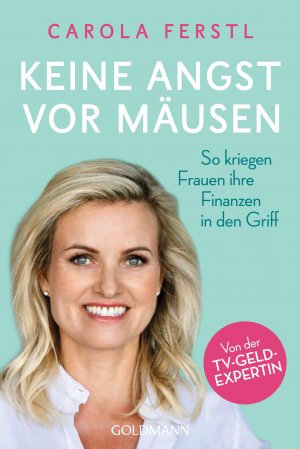 CAROLA FERSTL

KEINE ANGST VOR MÄUSEN

So kriegen Frauen ihre Finanzen in den Griff

Von der TV-GELD-EXPERTIN

GOLDMANN